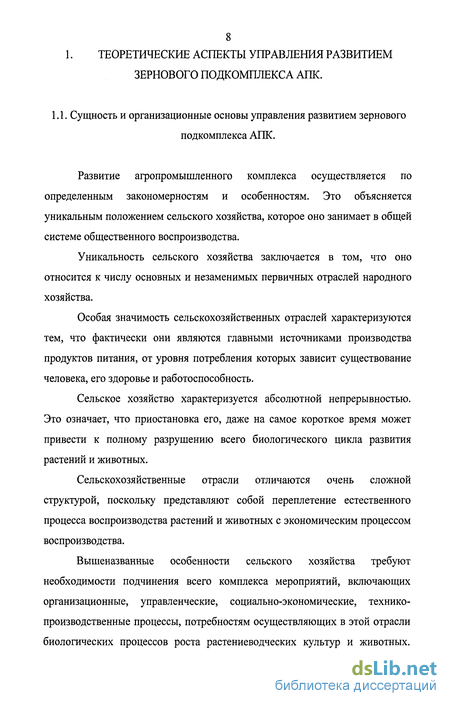 8

1. ТЕОРЕТИЧЕСКИЕ АСПЕКТЫ УПРАВЛЕНИЯ РАЗВИТИЕМ ЗЕРНОВОГО ПОДКОМПЛЕКСА АПК.

1.1. Сущность и организационные основы управления развитием зернового подкомплекса АПК.

Развитие агропромышленного комплекса осуществляется по определенным закономерностям и особенностям. Это объясняется уникальным положением сельского хозяйства, которое оно занимает в общей системе общественного воспроизводства.

Уникальность сельского хозяйства заключается в том, что оно относится к числу основных и незаменимых первичных отраслей народного хозяйства.

Особая значимость сельскохозяйственных отраслей характеризуются тем, что фактически они являются главными источниками производства продуктов питания, от уровня потребления которых зависит существование человека, его здоровье и работоспособность.

Сельское хозяйство характеризуется абсолютной непрерывностью. Это означает, что приостановка его, даже на самое короткое время может привести к полному разрушению всего биологического цикла развития растений и животных.

Сельскохозяйственные отрасли отличаются очень сложной структурой, поскольку представляют собой переплетение естественного процесса воспроизводства растений и животных с экономическим процессом воспроизводства.

Вышеназванные особенности сельского хозяйства требуют необходимости подчинения всего комплекса мероприятий, включающих организационные, управленческие, социально-экономические, технико-производственные процессы, потребностям осуществляющих в этой отрасли биологических процессов роста растениеводческих культур и животных.

dsLib.net
библиотека диссертаций